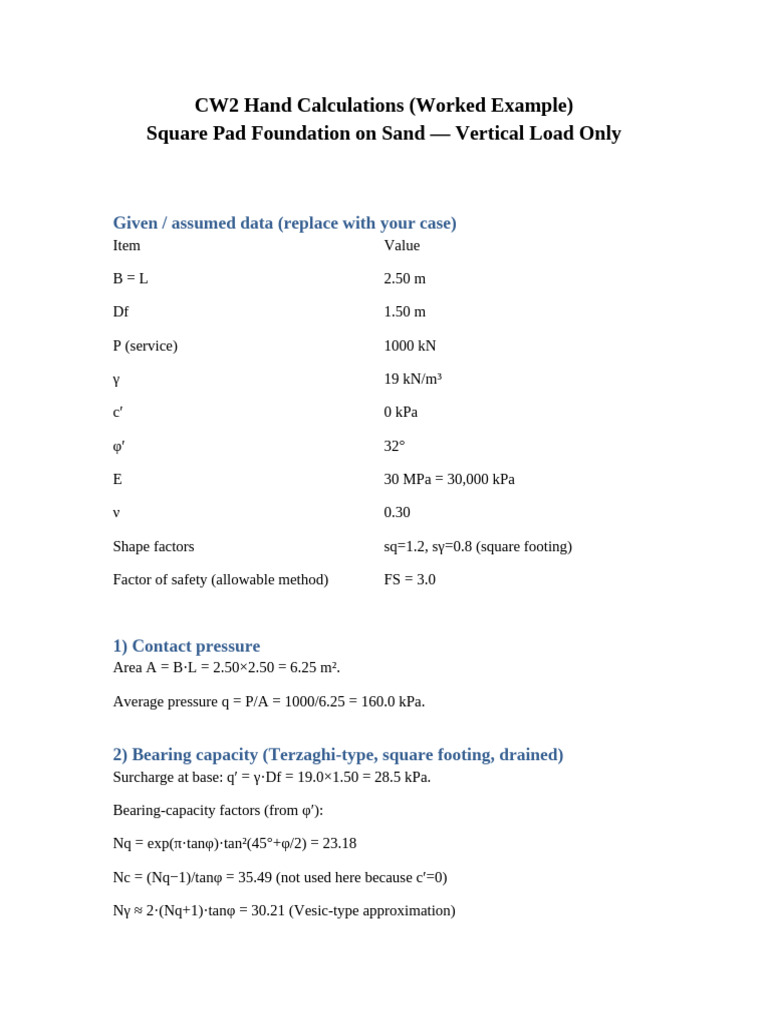 CW2 Hand Calculations (Worked Example)
Square Pad Foundation on Sand — Vertical Load Only

Given / assumed data (replace with your case)

| Item | Value |
|---|---|
| B = L | 2.50 m |
| Df | 1.50 m |
| P (service) | 1000 kN |
| γ | 19 kN/m³ |
| c′ | 0 kPa |
| φ′ | 32° |
| E | 30 MPa = 30,000 kPa |
| ν | 0.30 |
| Shape factors | sq=1.2, sγ=0.8 (square footing) |
| Factor of safety (allowable method) | FS = 3.0 |

1) Contact pressure
Area A = B·L = 2.50×2.50 = 6.25 m².

Average pressure q = P/A = 1000/6.25 = 160.0 kPa.

2) Bearing capacity (Terzaghi-type, square footing, drained)
Surcharge at base: q′ = γ·Df = 19.0×1.50 = 28.5 kPa.

Bearing-capacity factors (from φ′):

Nq = exp(π·tanφ)·tan²(45°+φ/2) = 23.18

Nc = (Nq−1)/tanφ = 35.49 (not used here because c′=0)

Nγ ≈ 2·(Nq+1)·tanφ = 30.21 (Vesic-type approximation)